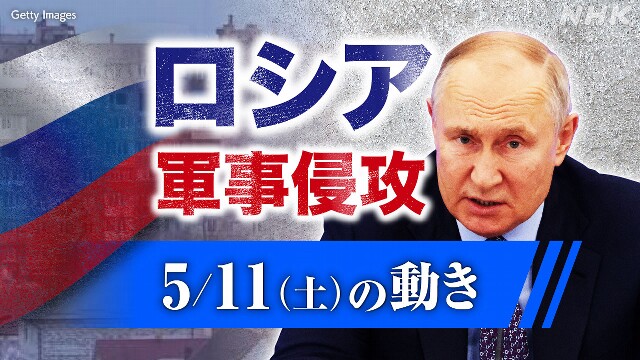 Getty Images

NHK

ロシア
軍事侵攻

5/11（土）の動き